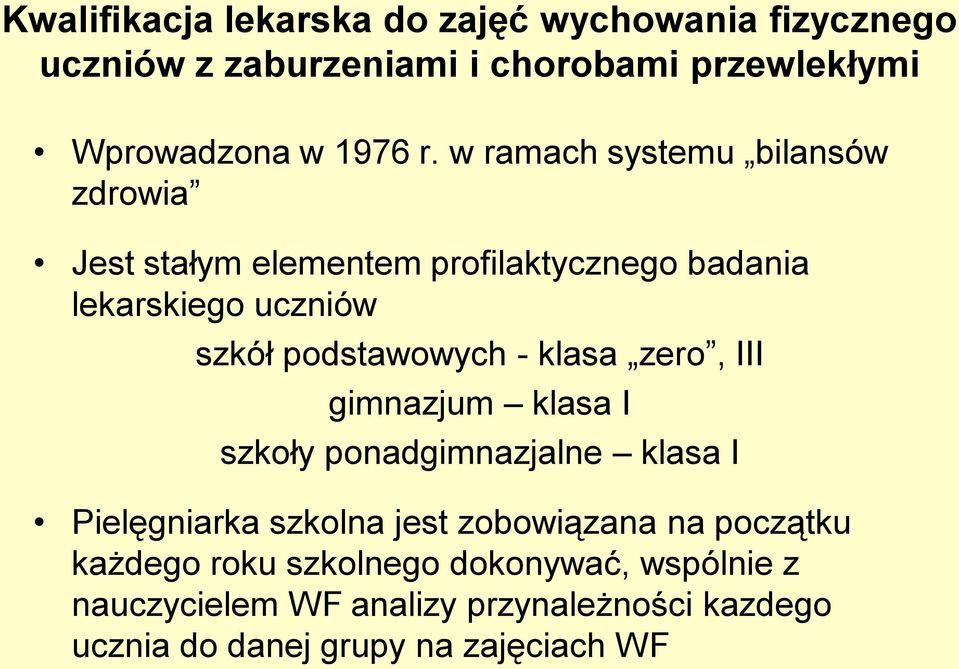 Kwalifikacja lekarska do zajęć wychowania fizycznego uczniów z zaburzeniami i chorobami przewlekłymi

• Wprowadzona w 1976 r. w ramach systemu „bilansów zdrowia”

• Jest stałym elementem profilaktycznego badania lekarskiego uczniów

szkół podstawowych - klasa „zero”, III

gimnazjum – klasa I

szkoły ponadgimnazjalne – klasa I

• Pielęgniarka szkolna jest zobowiązana na początku każdego roku szkolnego dokonywać, wspólnie z nauczycielem WF analizy przynależności kazdego ucznia do danej grupy na zajęciach WF